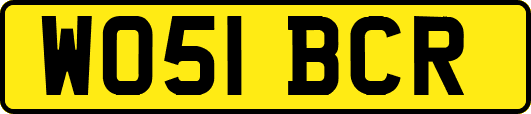 WO51 BCR